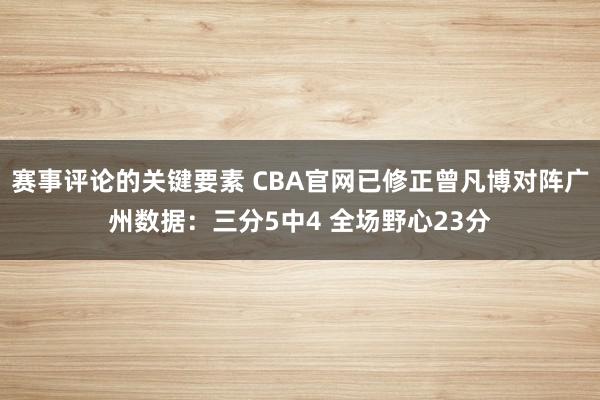 赛事评论的关键要素 CBA官网已修正曾凡博对阵广州数据：三分5中4 全场野心23分